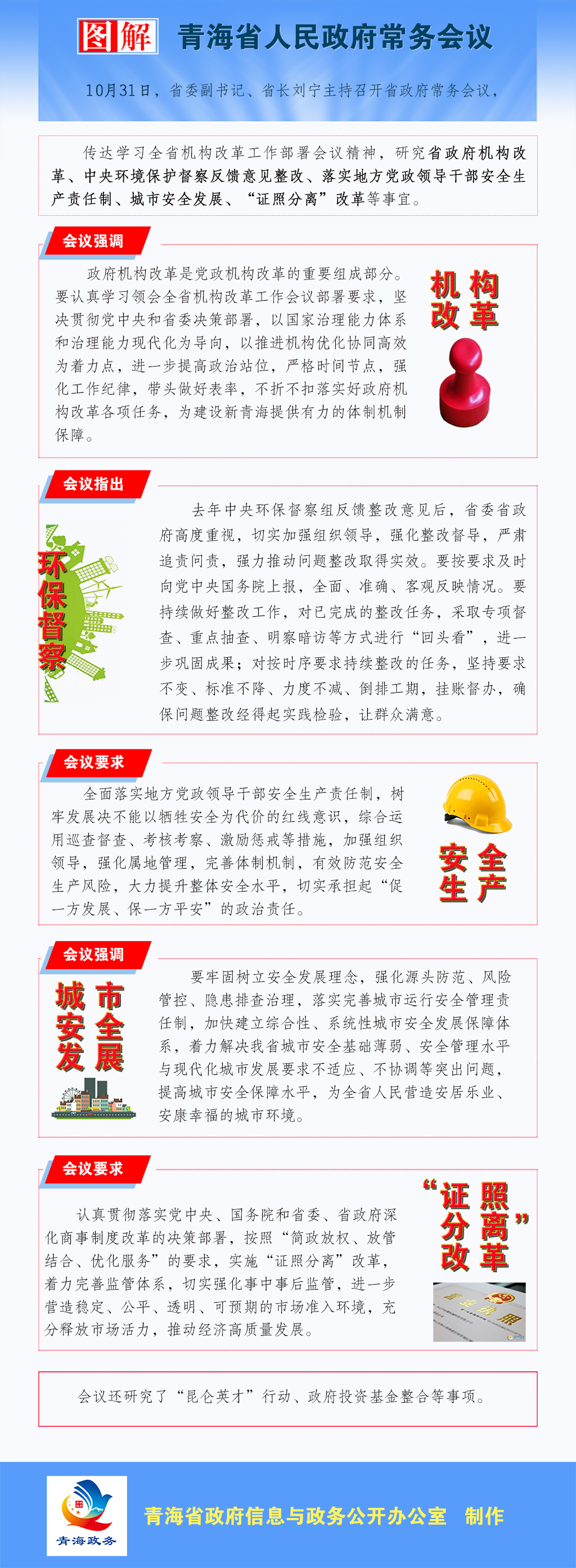 图解 青海省人民政府常务会议

10月31日，省委副书记、省长刘宁主持召开省政府常务会议，

传达学习全省机构改革工作部署会议精神，研究省政府机构改革、中央环境保护督察反馈意见整改、落实地方党政领导干部安全生产责任制、城市安全发展、“证照分离”改革等事宜。

会议强调

政府机构改革是党政机构改革的重要组成部分。要认真学习领会全省机构改革工作会议部署要求，坚决贯彻党中央和省委决策部署，以国家治理能力体系和治理能力现代化为导向，以推进机构优化协同高效为着力点，进一步提高政治站位，严格时间节点，强化工作纪律，带头做好表率，不折不扣落实好政府机构改革各项任务，为建设新青海提供有力的体制机制保障。

机构改革

会议指出

环保督察

去年中央环保督察组反馈整改意见后，省委省政府高度重视，切实加强组织领导，强化整改督导，严肃追责问责，强力推动问题整改取得实效。要按要求及时向党中央国务院上报，全面、准确、客观反映情况。要持续做好整改工作，对已完成的整改任务，采取专项督查、重点抽查、明察暗访等方式进行“回头看”，进一步巩固成果；对按时序要求持续整改的任务，坚持要求不变、标准不降、力度不减、倒排工期，挂账督办，确保问题整改经得起实践检验，让群众满意。

会议要求

全面落实地方党政领导干部安全生产责任制，树牢发展决不能以牺牲安全为代价的红线意识，综合运用巡查督查、考核考察、激励惩戒等措施，加强组织领导，强化属地管理，完善体制机制，有效防范安全生产风险，大力提升整体安全水平，切实承担起“促一方发展、保一方平安”的政治责任。

安全生产

会议强调

城市安全发展

要牢固树立安全发展理念，强化源头防范、风险管控、隐患排查治理，落实完善城市运行安全管理责任制，加快建立综合性、系统性城市安全发展保障体系，着力解决我省城市安全基础薄弱、安全管理水平与现代化城市发展要求不适应、不协调等突出问题，提高城市安全保障水平，为全省人民营造安居乐业、安康幸福的城市环境。

会议要求

认真贯彻落实党中央、国务院和省委、省政府深化商事制度改革的决策部署，按照“简政放权、放管结合、优化服务”的要求，实施“证照分离”改革，着力完善监管体系，切实强化事中事后监管，进一步营造稳定、公平、透明、可预期的市场准入环境，充分释放市场活力，推动经济高质量发展。

“证照分离”改革

营业执照

会议还研究了“昆仑英才”行动、政府投资基金整合等事项。

青海政务

青海省政府信息与政务公开办公室 制作